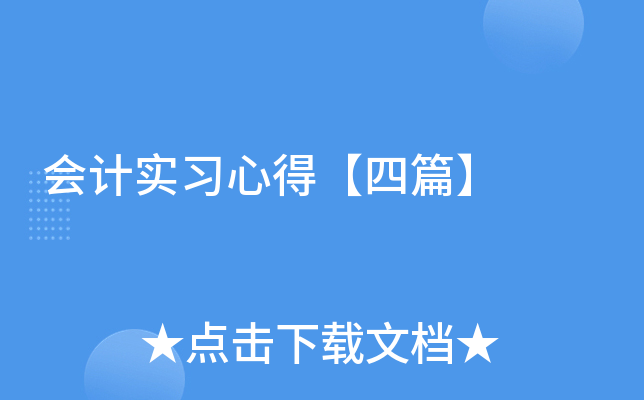 会计实习心得【四篇】

★点击下载文档★